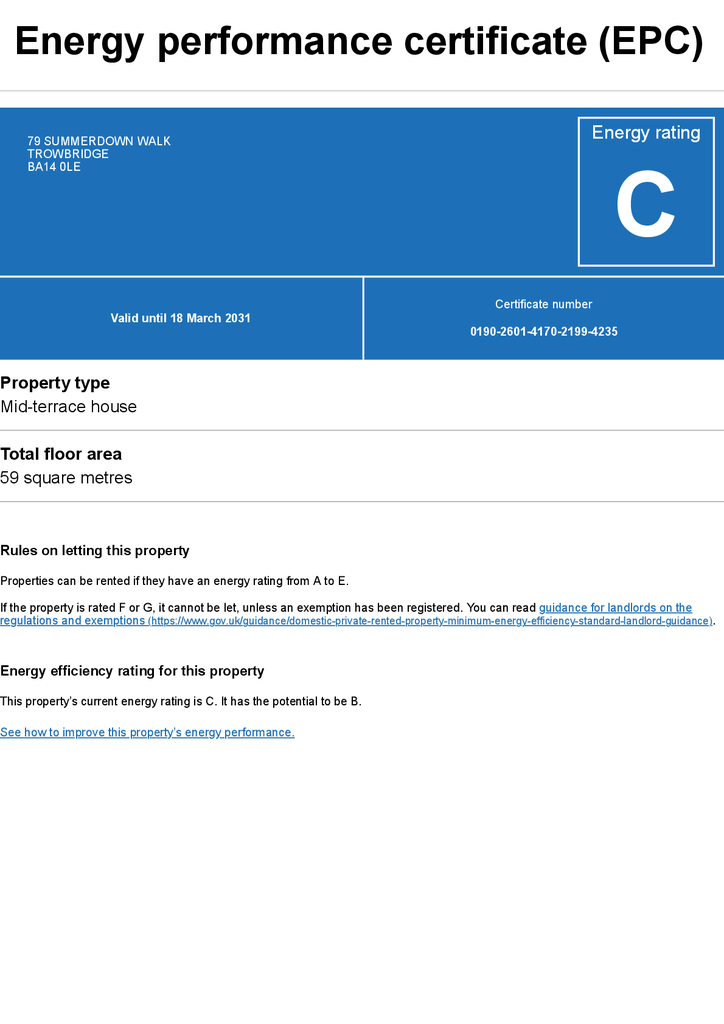 Energy performance certificate (EPC)

79 SUMMERDOWN WALK
TROWBRIDGE
BA14 0LE

Energy rating

C

Valid until 18 March 2031

Certificate number

0190-2601-4170-2199-4235

Property type

Mid-terrace house

Total floor area

59 square metres

Rules on letting this property

Properties can be rented if they have an energy rating from A to E.

If the property is rated F or G, it cannot be let, unless an exemption has been registered. You can read guidance for landlords on the regulations and exemptions (https://www.gov.uk/guidance/domestic-private-rented-property-minimum-energy-efficiency-standard-landlord-guidance).

Energy efficiency rating for this property

This property's current energy rating is C. It has the potential to be B.

See how to improve this property's energy performance.